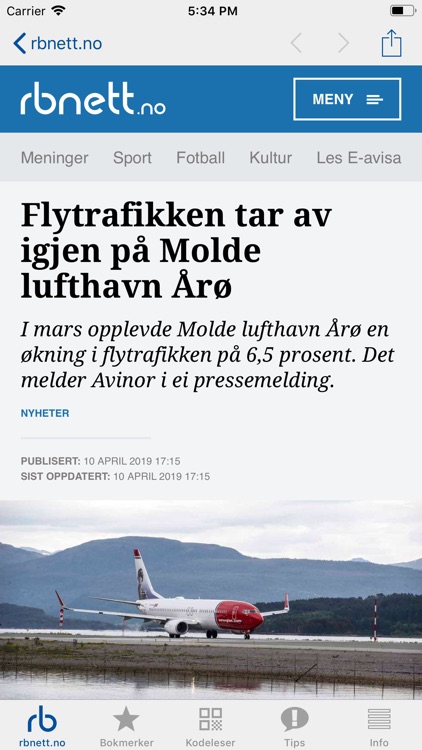 Carrier 5:34 PM

rbnett.no

rbnett.no

MENY

Meninger Sport Fotball Kultur Les E-avisa

Flytrafikken tar av igjen på Molde lufthavn Årø

I mars opplevde Molde lufthavn Årø en økning i flytrafikken på 6,5 prosent. Det melder Avinor i ei pressemelding.

NYHETER

PUBLISERT: 10 APRIL 2019 17:15
SIST OPPDATERT: 10 APRIL 2019 17:15

rb rbnett.no Bokmerker Kodeleser Tips Info